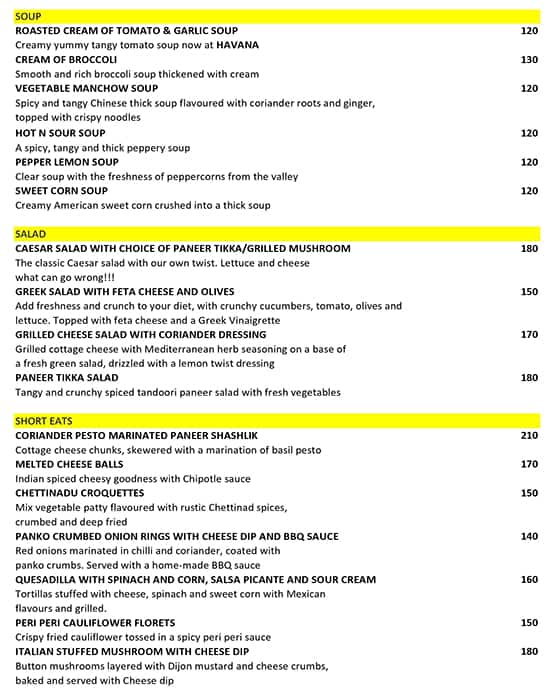 SOUP

ROASTED CREAM OF TOMATO & GARLIC SOUP 120
Creamy yummy tangy tomato soup now at HAVANA

CREAM OF BROCCOLI 130
Smooth and rich broccoli soup thickened with cream

VEGETABLE MANCHOW SOUP 120
Spicy and tangy Chinese thick soup flavoured with coriander roots and ginger, topped with crispy noodles

HOT N SOUR SOUP 120
A spicy, tangy and thick peppery soup

PEPPER LEMON SOUP 120
Clear soup with the freshness of peppercorns from the valley

SWEET CORN SOUP 120
Creamy American sweet corn crushed into a thick soup

SALAD

CAESAR SALAD WITH CHOICE OF PANEER TIKKA/GRILLED MUSHROOM 180
The classic Caesar salad with our own twist. Lettuce and cheese what can go wrong!!!

GREEK SALAD WITH FETA CHEESE AND OLIVES 150
Add freshness and crunch to your diet, with crunchy cucumbers, tomato, olives and lettuce. Topped with feta cheese and a Greek Vinaigrette

GRILLED CHEESE SALAD WITH CORIANDER DRESSING 170
Grilled cottage cheese with Mediterranean herb seasoning on a base of a fresh green salad, drizzled with a lemon twist dressing

PANEER TIKKA SALAD 180
Tangy and crunchy spiced tandoori paneer salad with fresh vegetables

SHORT EATS

CORIANDER PESTO MARINATED PANEER SHASHLIK 210
Cottage cheese chunks, skewered with a marination of basil pesto

MELTED CHEESE BALLS 170
Indian spiced cheesy goodness with Chipotle sauce

CHETTINADU CROQUETTES 150
Mix vegetable patty flavoured with rustic Chettinad spices, crumbed and deep fried

PANKO CRUMBED ONION RINGS WITH CHEESE DIP AND BBQ SAUCE 140
Red onions marinated in chilli and coriander, coated with panko crumbs. Served with a home-made BBQ sauce

QUESADILLA WITH SPINACH AND CORN, SALSA PICANTE AND SOUR CREAM 160
Tortillas stuffed with cheese, spinach and sweet corn with Mexican flavours and grilled.

PERI PERI CAULIFLOWER FLORETS 150
Crispy fried cauliflower tossed in a spicy peri peri sauce

ITALIAN STUFFED MUSHROOM WITH CHEESE DIP 180
Button mushrooms layered with Dijon mustard and cheese crumbs, baked and served with Cheese dip